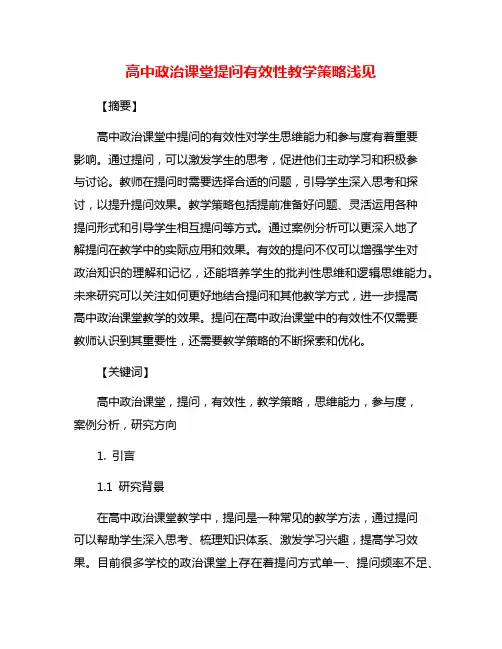 高中政治课堂提问有效性教学策略浅见

【摘要】

高中政治课堂中提问的有效性对学生思维能力和参与度有着重要影响。通过提问，可以激发学生的思考，促进他们主动学习和积极参与讨论。教师在提问时需要选择合适的问题，引导学生深入思考和探讨，以提升提问效果。教学策略包括提前准备好问题、灵活运用各种提问形式和引导学生相互提问等方式。通过案例分析可以更深入地了解提问在教学中的实际应用和效果。有效的提问不仅可以增强学生对政治知识的理解和记忆，还能培养学生的批判性思维和逻辑思维能力。未来研究可以关注如何更好地结合提问和其他教学方式，进一步提高高中政治课堂教学的效果。提问在高中政治课堂中的有效性不仅需要教师认识到其重要性，还需要教学策略的不断探索和优化。

【关键词】

高中政治课堂，提问，有效性，教学策略，思维能力，参与度，案例分析，研究方向

1. 引言

1.1 研究背景

在高中政治课堂教学中，提问是一种常见的教学方法，通过提问可以帮助学生深入思考、梳理知识体系、激发学习兴趣，提高学习效果。目前很多学校的政治课堂上存在着提问方式单一、提问频率不足、